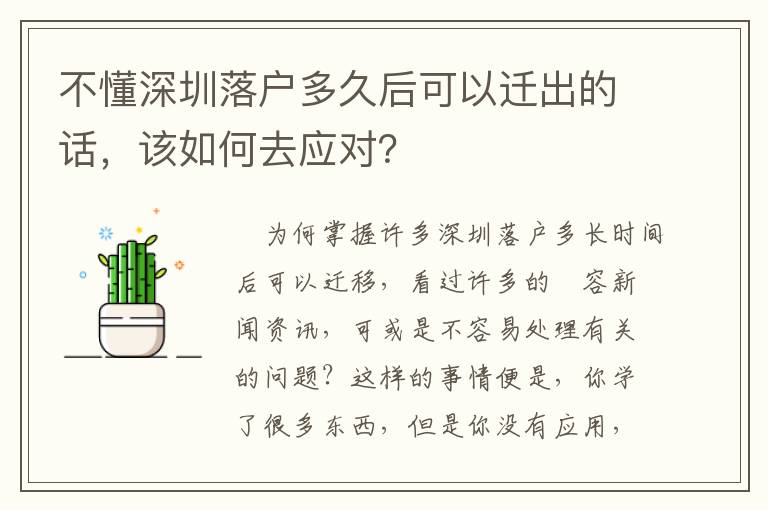 不懂深圳落户多久后可以迁出的话，该如何去应对?

为何掌握许多深圳落户多长时间后可以迁移，看过许多的 容新闻资讯，可或是不容易处理有关的问题？这样的事情便是，你学了很多东西，但是你没有应用，